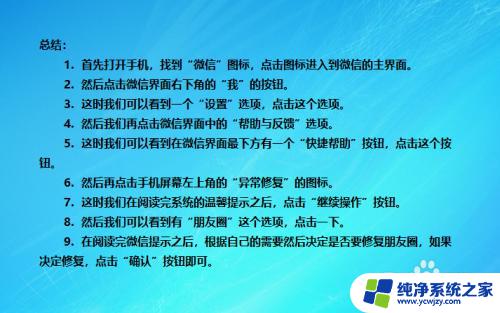 总结：

1. 首先打开手机，找到“微信”图标，点击图标进入到微信的主界面。

2. 然后点击微信界面右下角的“我”的按钮。

3. 这时我们可以看到一个“设置”选项，点击这个选项。

4. 然后我们再点击微信界面中的“帮助与反馈”选项。

5. 这时我们可以看到在微信界面最下方有一个“快捷帮助”按钮，点击这个按钮。

6. 然后再点击手机屏幕左上角的“异常修复”的图标。

7. 这时我们在阅读完系统的温馨提示之后，点击“继续操作”按钮。

8. 然后我们可以看到有“朋友圈”这个选项，点击一下。

9. 在阅读完微信提示之后，根据自己的需要然后决定是否要修复朋友圈，如果决定修复，点击“确认”按钮即可。

纯净系统之家
www.ycwjzy.com